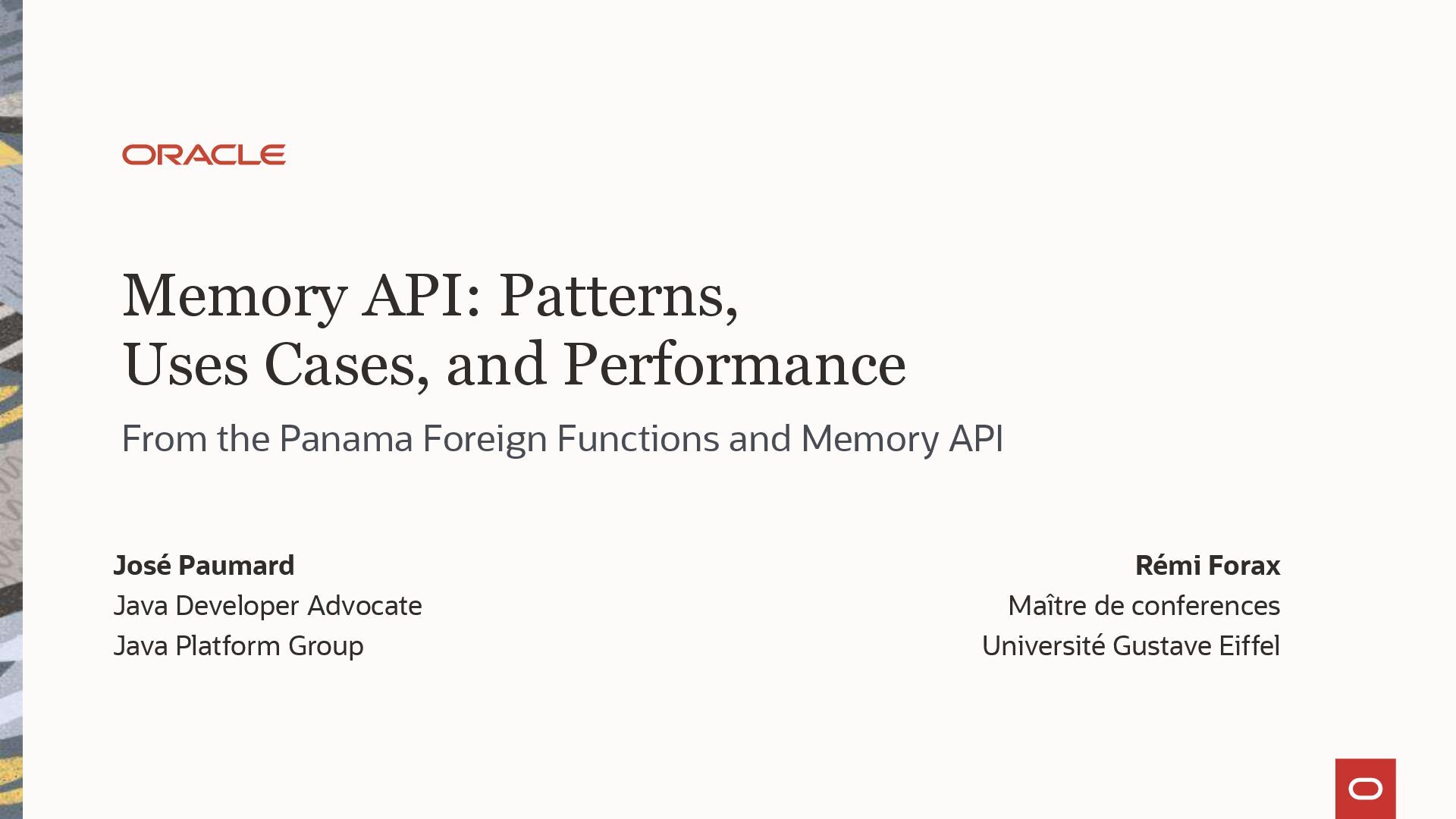 ORACLE

Memory API: Patterns,
Uses Cases, and Performance

From the Panama Foreign Functions and Memory API

José Paumard
Java Developer Advocate
Java Platform Group

Rémi Forax
Maître de conferences
Université Gustave Eiffel